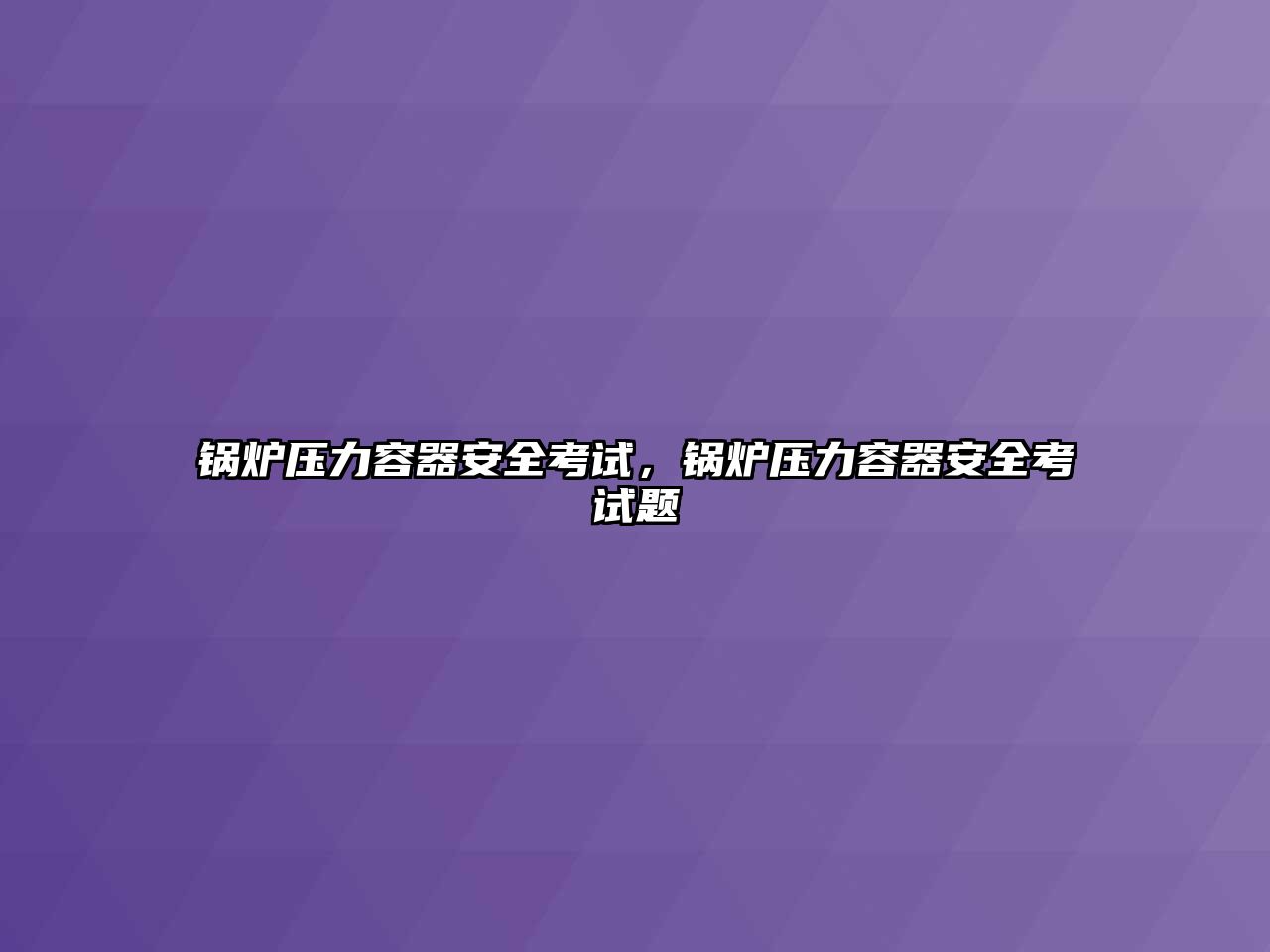 锅炉压力容器安全考试，锅炉压力容器安全考试题